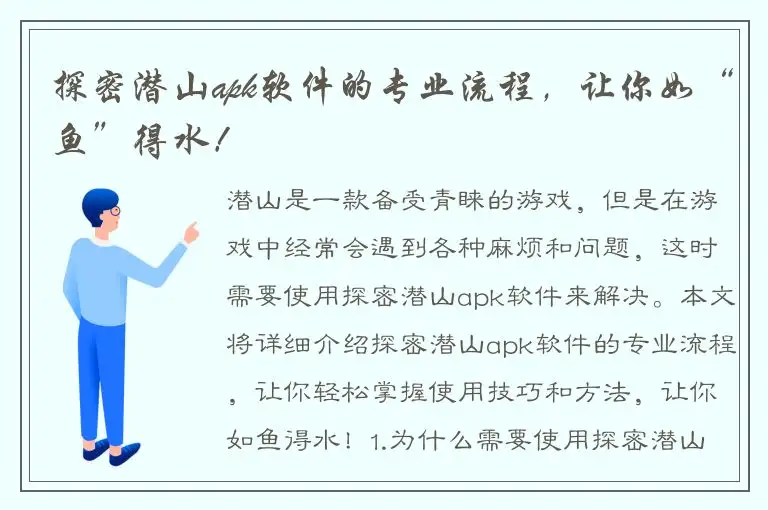 探密潜山apk软件的专业流程，让你如“鱼”得水！

潜山是一款备受青睐的游戏，但是在游戏中经常会遇到各种麻烦和问题，这时需要使用探密潜山apk软件来解决。本文将详细介绍探密潜山apk软件的专业流程，让你轻松掌握使用技巧和方法，让你如鱼得水！1.为什么需要使用探密潜山